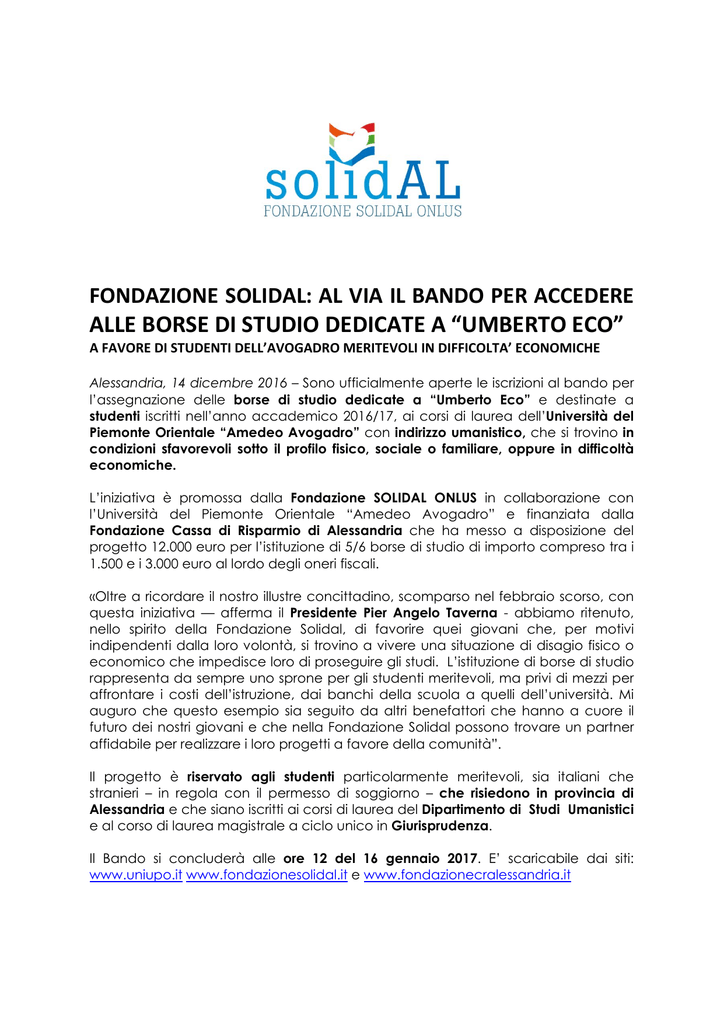 solidAL
FONDAZIONE SOLIDAL ONLUS

FONDAZIONE SOLIDAL: AL VIA IL BANDO PER ACCEDERE ALLE BORSE DI STUDIO DEDICATE A “UMBERTO ECO”
A FAVORE DI STUDENTI DELL’AVOGADRO MERITEVOLI IN DIFFICOLTA’ ECONOMICHE

Alessandria, 14 dicembre 2016 – Sono ufficialmente aperte le iscrizioni al bando per l’assegnazione delle borse di studio dedicate a “Umberto Eco” e destinate a studenti iscritti nell’anno accademico 2016/17, ai corsi di laurea dell’Università del Piemonte Orientale “Amedeo Avogadro” con indirizzo umanistico, che si trovino in condizioni sfavorevoli sotto il profilo fisico, sociale o familiare, oppure in difficoltà economiche.

L’iniziativa è promossa dalla Fondazione SOLIDAL ONLUS in collaborazione con l’Università del Piemonte Orientale “Amedeo Avogadro” e finanziata dalla Fondazione Cassa di Risparmio di Alessandria che ha messo a disposizione del progetto 12.000 euro per l’istituzione di 5/6 borse di studio di importo compreso tra i 1.500 e i 3.000 euro al lordo degli oneri fiscali.

«Oltre a ricordare il nostro illustre concittadino, scomparso nel febbraio scorso, con questa iniziativa — afferma il Presidente Pier Angelo Taverna - abbiamo ritenuto, nello spirito della Fondazione Solidal, di favorire quei giovani che, per motivi indipendenti dalla loro volontà, si trovino a vivere una situazione di disagio fisico o economico che impedisce loro di proseguire gli studi. L’istituzione di borse di studio rappresenta da sempre uno sprone per gli studenti meritevoli, ma privi di mezzi per affrontare i costi dell’istruzione, dai banchi della scuola a quelli dell’università. Mi auguro che questo esempio sia seguito da altri benefattori che hanno a cuore il futuro dei nostri giovani e che nella Fondazione Solidal possono trovare un partner affidabile per realizzare i loro progetti a favore della comunità”.

Il progetto è riservato agli studenti particolarmente meritevoli, sia italiani che stranieri – in regola con il permesso di soggiorno – che risiedono in provincia di Alessandria e che siano iscritti ai corsi di laurea del Dipartimento di Studi Umanistici e al corso di laurea magistrale a ciclo unico in Giurisprudenza.

Il Bando si concluderà alle ore 12 del 16 gennaio 2017. E’ scaricabile dai siti: www.uniupo.it www.fondazionesolidal.it e www.fondazionecralessandria.it